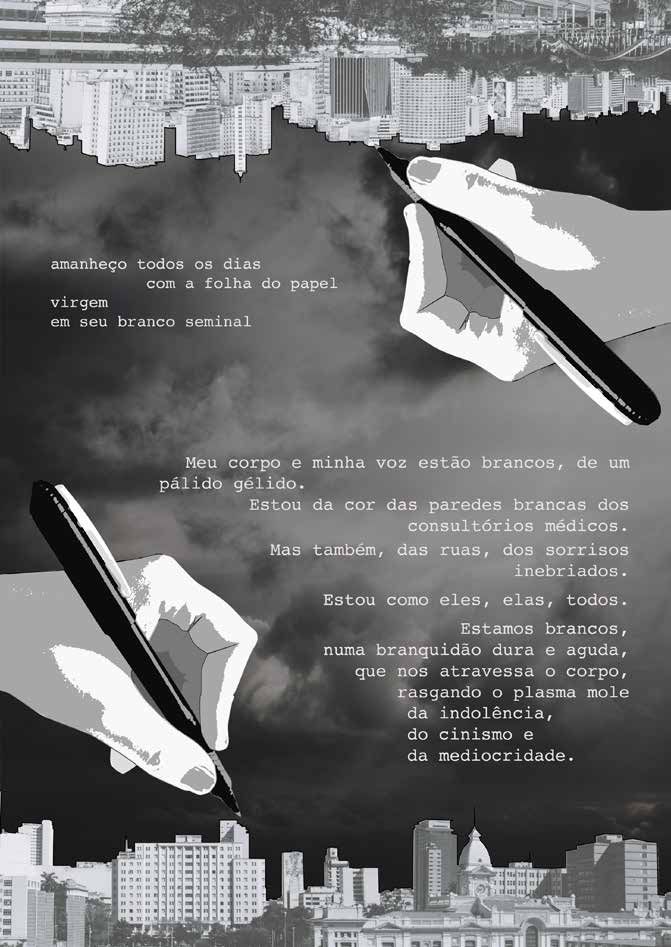 amanheço todos os dias
com a folha do papel
virgem
em seu branco seminal

Meu corpo e minha voz estão brancos, de um pálido gélido.

Estou da cor das paredes brancas dos consultórios médicos.

Mas também, das ruas, dos sorrisos inebriados.

Estou como eles, elas, todos.

Estamos brancos,
numa branquidão dura e aguda,
que nos atravessa o corpo,
rasgando o plasma mole
da indolência,
do cinismo e
da mediocridade.